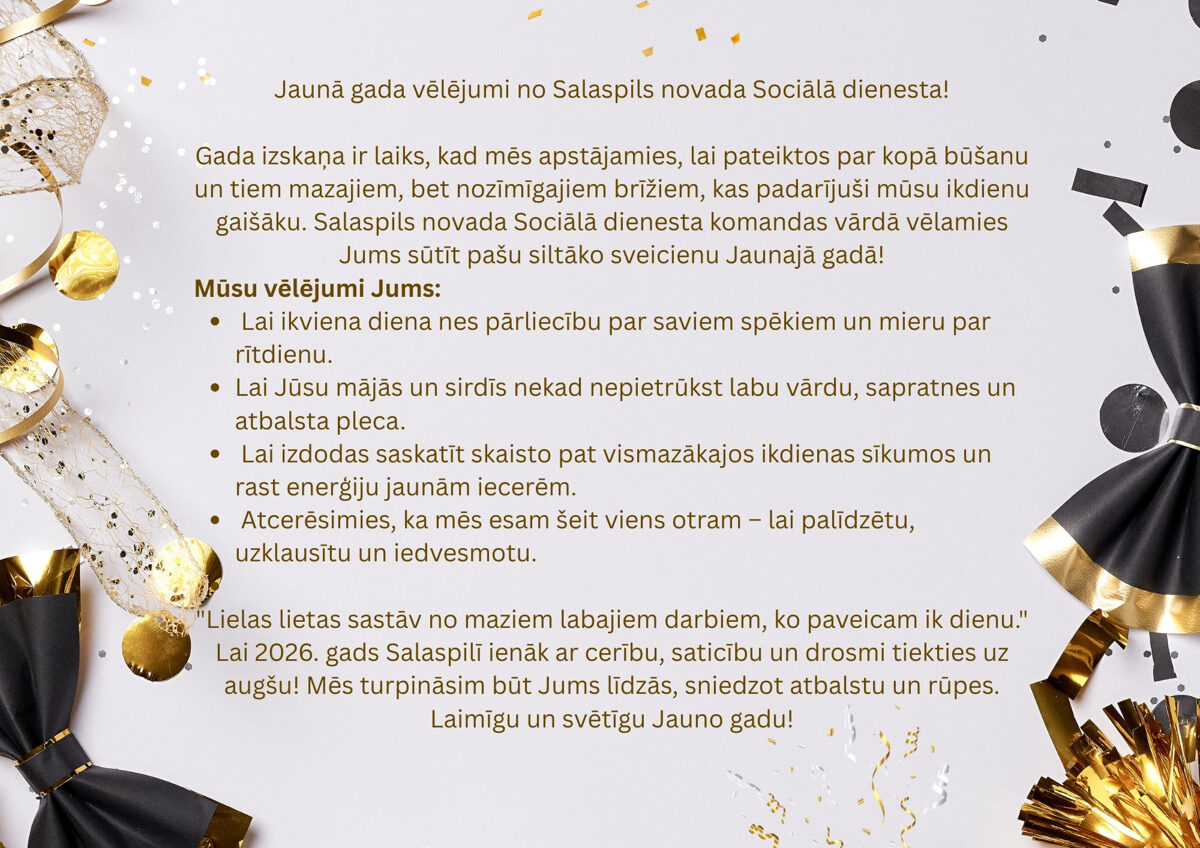 Jaunā gada vēlējumi no Salaspils novada Sociālā dienesta!

Gada izskaņa ir laiks, kad mēs apstājamies, lai pateiktos par kopā būšanu un tiem mazajiem, bet nozīmīgajiem brīžiem, kas padarījuši mūsu ikdienu gaišāku. Salaspils novada Sociālā dienesta komandas vārdā vēlamies Jums sūtīt pašu siltāko sveicienu Jaunajā gadā!

Mūsu vēlējumi Jums:
• Lai ikviena diena nes pārliecību par saviem spēkiem un mieru par rītdienu.
• Lai Jūsu mājās un sirdīs nekad nepietrūkst labu vārdu, sapratnes un atbalsta pleca.
• Lai izdodas saskatīt skaisto pat vismazākajos ikdienas sīkumos un rast enerģiju jaunām iecerēm.
• Atcerēsimies, ka mēs esam šeit viens otram – lai palīdzētu, uzklausītu un iedvesmotu.

"Lielas lietas sastāv no maziem labajiem darbiem, ko paveicam ik dienu." Lai 2026. gads Salaspilī ienāk ar cerību, saticību un drosmi tiekties uz augšu! Mēs turpināsim būt Jums līdzās, sniedzot atbalstu un rūpes. Laimīgu un svētīgu Jauno gadu!